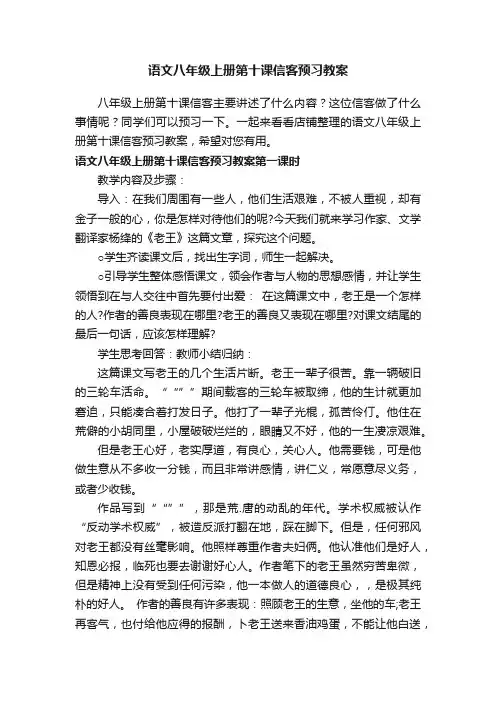 语文八年级上册第十课信客预习教案

八年级上册第十课信客主要讲述了什么内容？这位信客做了什么事情呢？同学们可以预习一下。一起来看看店铺整理的语文八年级上册第十课信客预习教案，希望对您有用。

语文八年级上册第十课信客预习教案第一课时

教学内容及步骤：

导入：在我们周围有一些人，他们生活艰难，不被人重视，却有金子一般的心，你是怎样对待他们的呢?今天我们就来学习作家、文学翻译家杨绛的《老王》这篇文章，探究这个问题。

○学生齐读课文后，找出生字词，师生一起解决。

○引导学生整体感悟课文，领会作者与人物的思想感情，并让学生领悟到在与人交往中首先要付出爱： 在这篇课文中，老王是一个怎样的人?作者的善良表现在哪里?老王的善良又表现在哪里?对课文结尾的最后一句话，应该怎样理解?

学生思考回答：教师小结归纳：

这篇课文写老王的几个生活片断。老王一辈子很苦。靠一辆破旧的三轮车活命。“ “” ”期间载客的三轮车被取缔，他的生计就更加窘迫，只能凑合着打发日子。他打了一辈子光棍，孤苦伶仃。他住在荒僻的小胡同里，小屋破破烂烂的，眼睛又不好，他的一生凄凉艰难。

但是老王心好，老实厚道，有良心，关心人。他需要钱，可是他做生意从不多收一分钱，而且非常讲感情，讲仁义，常愿意尽义务，或者少收钱。

作品写到“ “” ”，那是荒.唐的动乱的年代。学术权威被认作“反动学术权威”，被造反派打翻在地，踩在脚下。但是，任何邪风对老王都没有丝毫影响。他照样尊重作者夫妇俩。他认准他们是好人，知恩必报，临死也要去谢谢好心人。作者笔下的老王虽然穷苦卑微，但是精神上没有受到任何污染，他一本做人的道德良心，，是极其纯朴的好人。 作者的善良有许多表现：照顾老王的生意，坐他的车;老王再客气，也付给他应得的报酬，卜老王送来香油鸡蛋，不能让他白送，